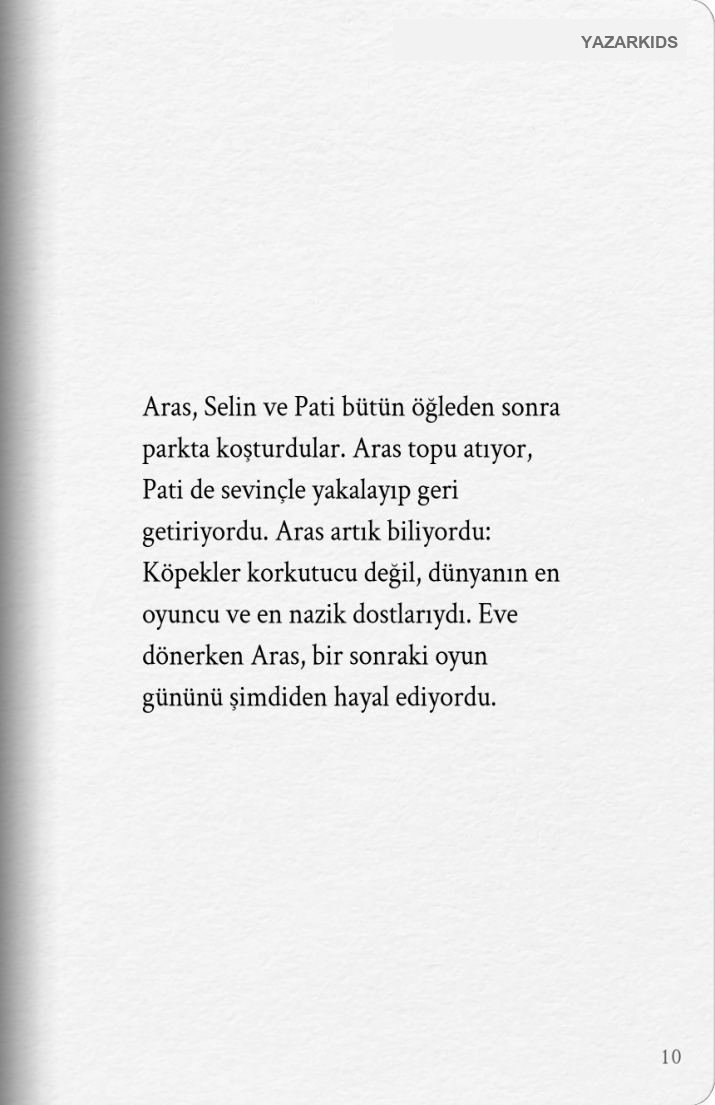 YAZARKIDS

Aras, Selin ve Pati bütün öğleden sonra parkta koşturdular. Aras topu atıyor, Pati de sevinçle yakalayıp geri getiriyordu. Aras artık biliyordu: Köpekler korkutucu değil, dünyanın en oyuncu ve en nazik dostlarıydı. Eve dönerken Aras, bir sonraki oyun gününü şimdiden hayal ediyordu.

10